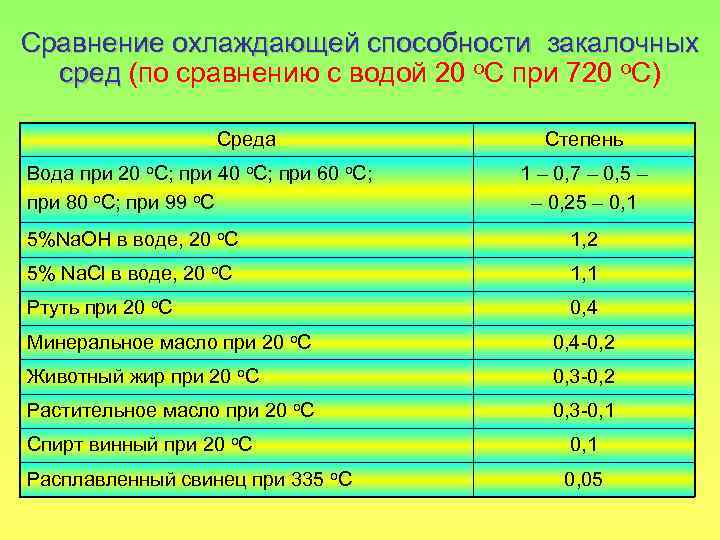 Сравнение охлаждающей способности закалочных сред (по сравнению с водой 20 °С при 720 °С)

| Среда | Степень |
|---|---|
| Вода при 20 °С; при 40 °С; при 60 °С; при 80 °С; при 99 °С | 1 – 0,7 – 0,5 – – 0,25 – 0,1 |
| 5%NaOH в воде, 20 °С | 1,2 |
| 5% NaCl в воде, 20 °С | 1,1 |
| Ртуть при 20 °С | 0,4 |
| Минеральное масло при 20 °С | 0,4-0,2 |
| Животный жир при 20 °С | 0,3-0,2 |
| Растительное масло при 20 °С | 0,3-0,1 |
| Спирт винный при 20 °С | 0,1 |
| Расплавленный свинец при 335 °С | 0,05 |